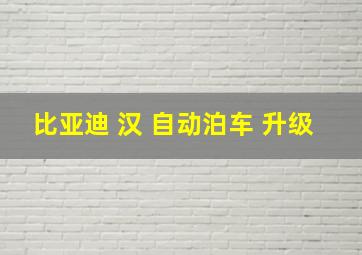 比亚迪 汉 自动泊车 升级